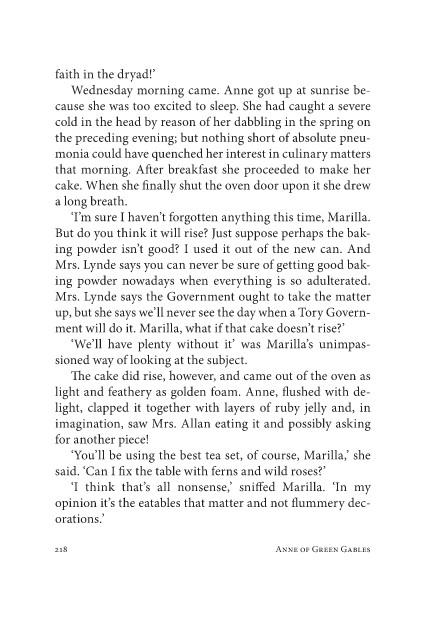 faith in the dryad!'

Wednesday morning came. Anne got up at sunrise because she was too excited to sleep. She had caught a severe cold in the head by reason of her dabbling in the spring on the preceding evening; but nothing short of absolute pneumonia could have quenched her interest in culinary matters that morning. After breakfast she proceeded to make her cake. When she finally shut the oven door upon it she drew a long breath.

'I'm sure I haven't forgotten anything this time, Marilla. But do you think it will rise? Just suppose perhaps the baking powder isn't good? I used it out of the new can. And Mrs. Lynde says you can never be sure of getting good baking powder nowadays when everything is so adulterated. Mrs. Lynde says the Government ought to take the matter up, but she says we'll never see the day when a Tory Government will do it. Marilla, what if that cake doesn't rise?'

'We'll have plenty without it' was Marilla's unimpassioned way of looking at the subject.

The cake did rise, however, and came out of the oven as light and feathery as golden foam. Anne, flushed with delight, clapped it together with layers of ruby jelly and, in imagination, saw Mrs. Allan eating it and possibly asking for another piece!

'You'll be using the best tea set, of course, Marilla,' she said. 'Can I fix the table with ferns and wild roses?'

'I think that's all nonsense,' sniffed Marilla. 'In my opinion it's the eatables that matter and not flummery decorations.'

218 Anne of Green Gables